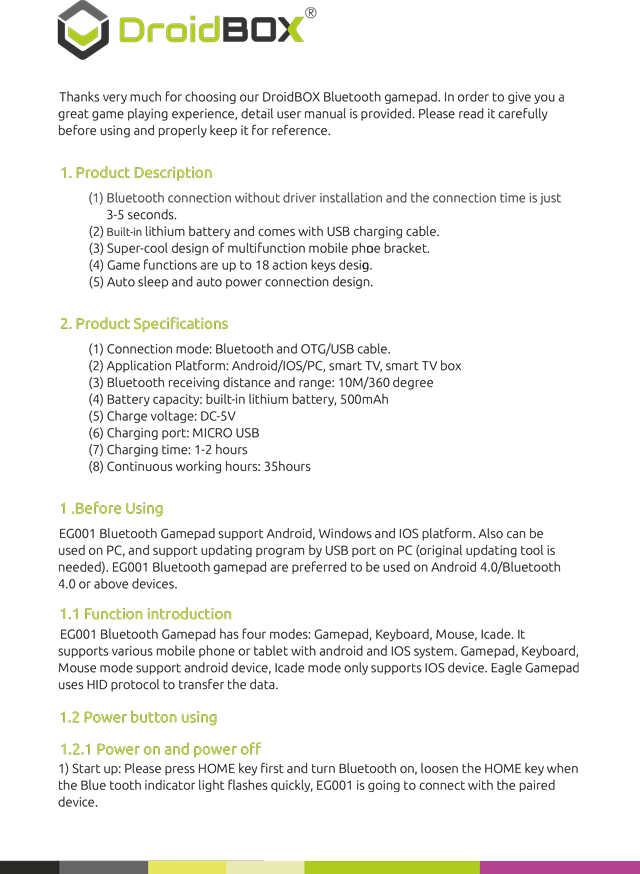 DroidBOX®

Thanks very much for choosing our DroidBOX Bluetooth gamepad. In order to give you a great game playing experience, detail user manual is provided. Please read it carefully before using and properly keep it for reference.

1. Product Description

(1) Bluetooth connection without driver installation and the connection time is just 3-5 seconds.
(2) Built-in lithium battery and comes with USB charging cable.
(3) Super-cool design of multifunction mobile phoe bracket.
(4) Game functions are up to 18 action keys desig.
(5) Auto sleep and auto power connection design.

2. Product Specifications

(1) Connection mode: Bluetooth and OTG/USB cable.
(2) Application Platform: Android/IOS/PC, smart TV, smart TV box
(3) Bluetooth receiving distance and range: 10M/360 degree
(4) Battery capacity: built-in lithium battery, 500mAh
(5) Charge voltage: DC-5V
(6) Charging port: MICRO USB
(7) Charging time: 1-2 hours
(8) Continuous working hours: 35hours

1 .Before Using

EG001 Bluetooth Gamepad support Android, Windows and IOS platform. Also can be used on PC, and support updating program by USB port on PC (original updating tool is needed). EG001 Bluetooth gamepad are preferred to be used on Android 4.0/Bluetooth 4.0 or above devices.

1.1 Function introduction

EG001 Bluetooth Gamepad has four modes: Gamepad, Keyboard, Mouse, Icade. It supports various mobile phone or tablet with android and IOS system. Gamepad, Keyboard, Mouse mode support android device, Icade mode only supports IOS device. Eagle Gamepad uses HID protocol to transfer the data.

1.2 Power button using

1.2.1 Power on and power off

1) Start up: Please press HOME key first and turn Bluetooth on, loosen the HOME key when the Blue tooth indicator light flashes quickly, EG001 is going to connect with the paired device.